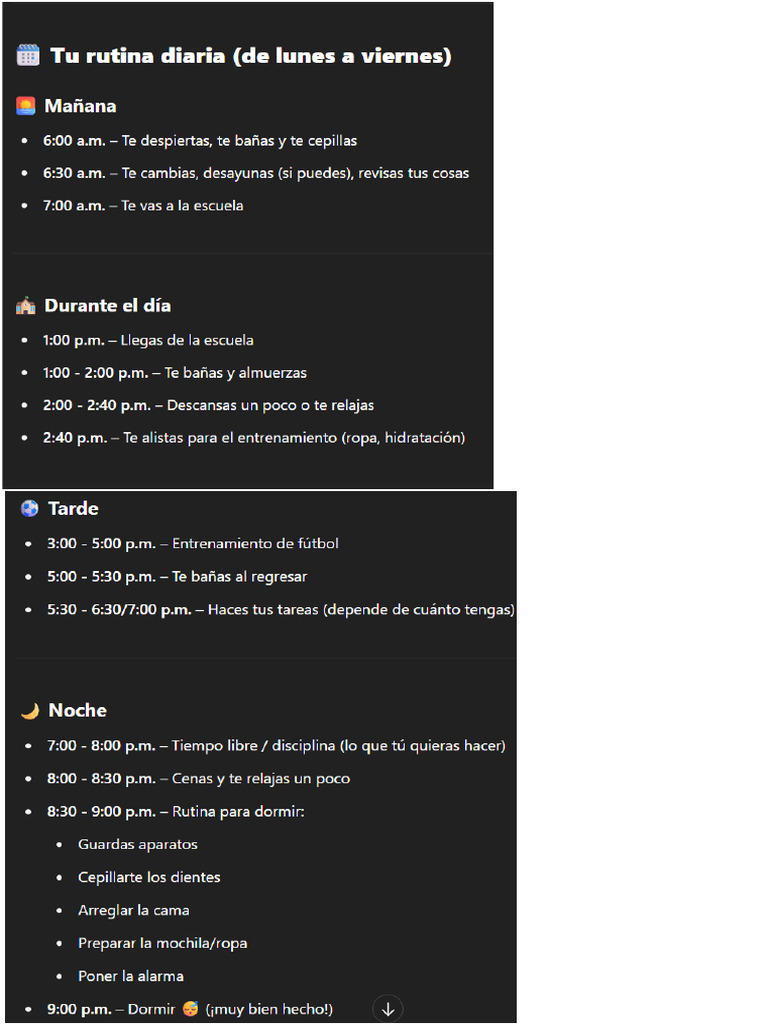 🗓️ Tu rutina diaria (de lunes a viernes)

🌅 Mañana

- 6:00 a.m. – Te despiertas, te bañas y te cepillas
- 6:30 a.m. – Te cambias, desayunas (si puedes), revisas tus cosas
- 7:00 a.m. – Te vas a la escuela

🏫 Durante el día

- 1:00 p.m. – Llegas de la escuela
- 1:00 - 2:00 p.m. – Te bañas y almuerzas
- 2:00 - 2:40 p.m. – Descansas un poco o te relajas
- 2:40 p.m. – Te alistas para el entrenamiento (ropa, hidratación)

⚽ Tarde

- 3:00 - 5:00 p.m. – Entrenamiento de fútbol
- 5:00 - 5:30 p.m. – Te bañas al regresar
- 5:30 - 6:30/7:00 p.m. – Haces tus tareas (depende de cuánto tengas)

🌙 Noche

- 7:00 - 8:00 p.m. – Tiempo libre / disciplina (lo que tú quieras hacer)
- 8:00 - 8:30 p.m. – Cenas y te relajas un poco
- 8:30 - 9:00 p.m. – Rutina para dormir:
  - Guardas aparatos
  - Cepillarte los dientes
  - Arreglar la cama
  - Preparar la mochila/ropa
  - Poner la alarma
- 9:00 p.m. – Dormir 😴 (¡muy bien hecho!)